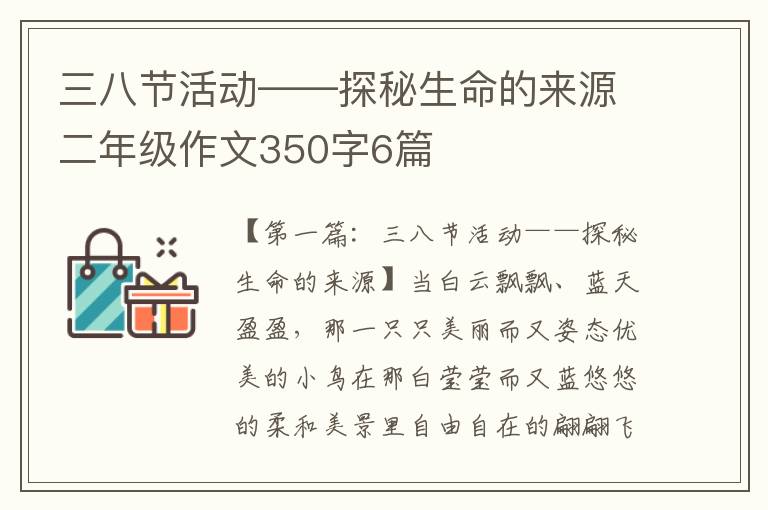 三八节活动——探秘生命的来源二年级作文350字6篇

【第一篇：三八节活动——探秘生命的来源】当白云飘飘、蓝天盈盈，那一只只美丽而又姿态优美的小鸟在那白莹莹而又蓝悠悠的柔和美景里自由自在的翩翩飞